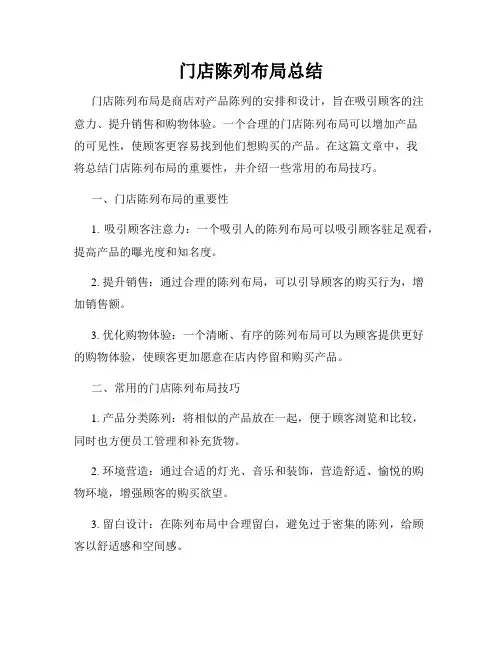 门店陈列布局总结

门店陈列布局是商店对产品陈列的安排和设计，旨在吸引顾客的注意力、提升销售和购物体验。一个合理的门店陈列布局可以增加产品的可见性，使顾客更容易找到他们想购买的产品。在这篇文章中，我将总结门店陈列布局的重要性，并介绍一些常用的布局技巧。

一、门店陈列布局的重要性

1. 吸引顾客注意力：一个吸引人的陈列布局可以吸引顾客驻足观看，提高产品的曝光度和知名度。

2. 提升销售：通过合理的陈列布局，可以引导顾客的购买行为，增加销售额。

3. 优化购物体验：一个清晰、有序的陈列布局可以为顾客提供更好的购物体验，使顾客更加愿意在店内停留和购买产品。

二、常用的门店陈列布局技巧

1. 产品分类陈列：将相似的产品放在一起，便于顾客浏览和比较，同时也方便员工管理和补充货物。

2. 环境营造：通过合适的灯光、音乐和装饰，营造舒适、愉悦的购物环境，增强顾客的购买欲望。

3. 留白设计：在陈列布局中合理留白，避免过于密集的陈列，给顾客以舒适感和空间感。